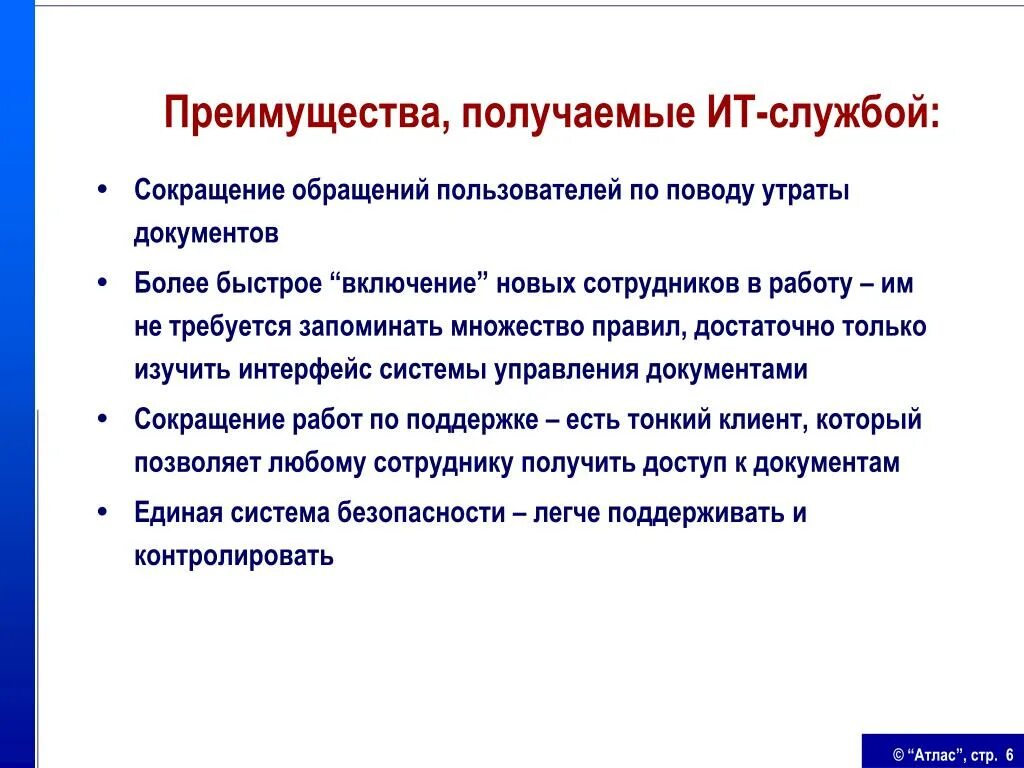 Преимущества, получаемые ИТ-службой:

• Сокращение обращений пользователей по поводу утраты документов

• Более быстрое “включение” новых сотрудников в работу – им не требуется запоминать множество правил, достаточно только изучить интерфейс системы управления документами

• Сокращение работ по поддержке – есть тонкий клиент, который позволяет любому сотруднику получить доступ к документам

• Единая система безопасности – легче поддерживать и контролировать

© “Атлас”, стр. 6